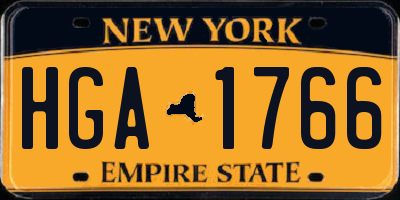 NEW YORK

HGA 1766

EMPIRE STATE